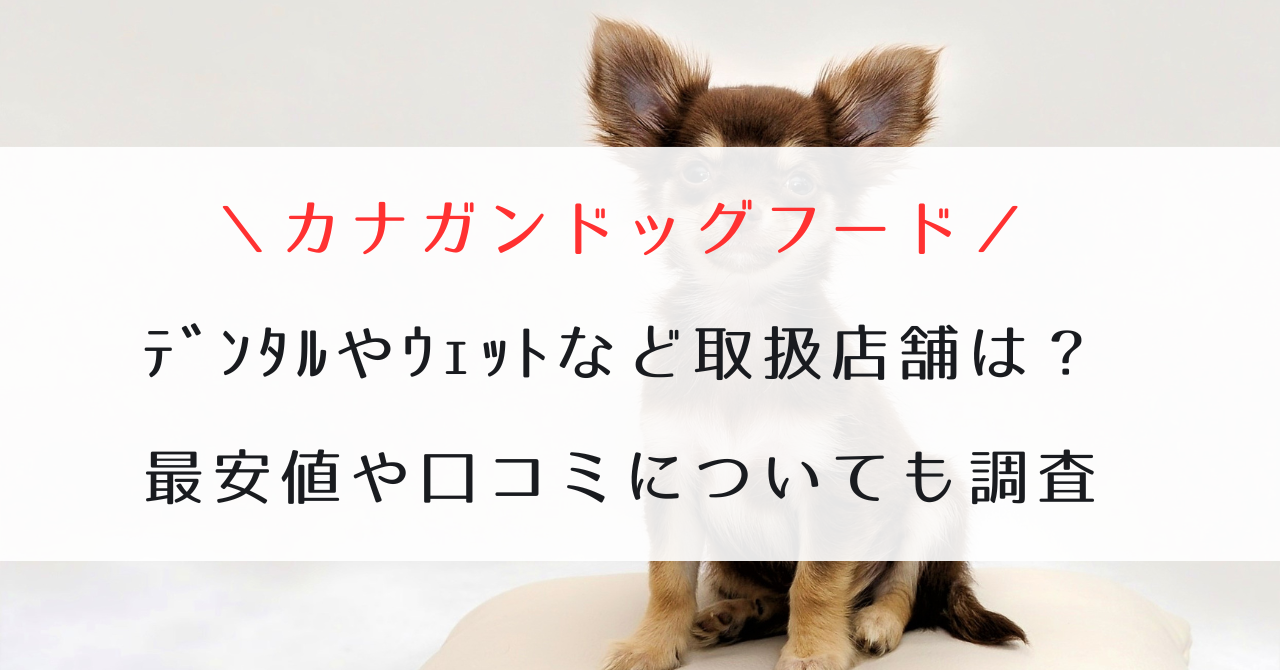 ＼カナガンドッグフード／

ﾃﾞﾝﾀﾙやｳｪｯﾄなど取扱店舗は？

最安値や口コミについても調査